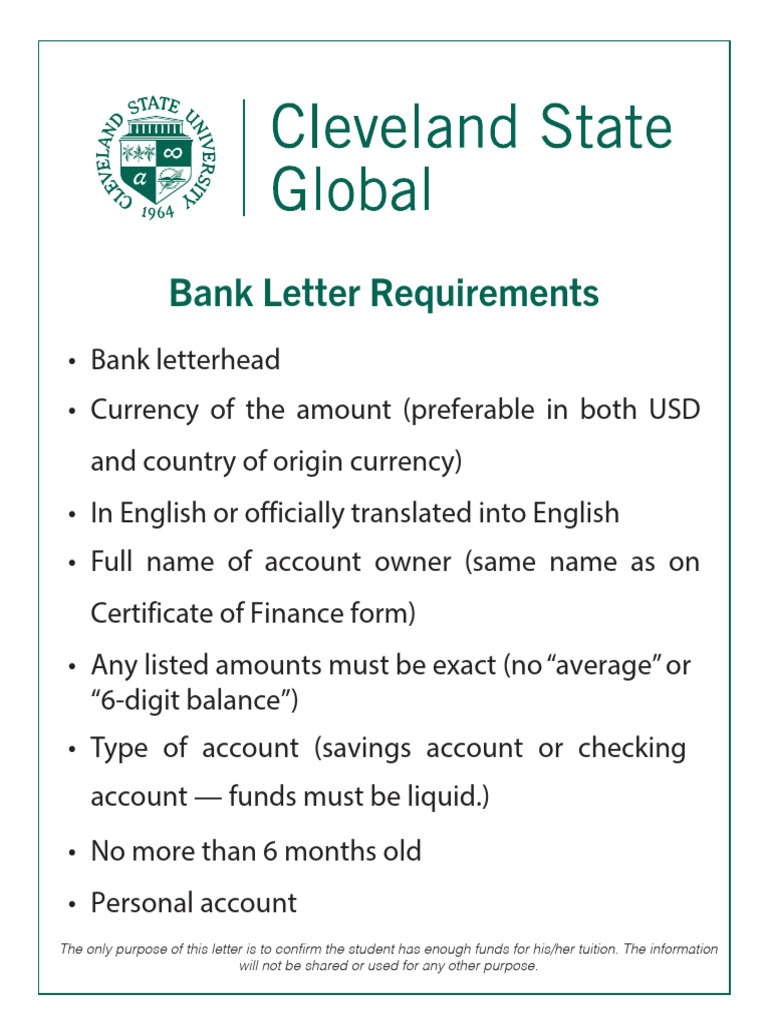 CLEVELAND STATE UNIVERSITY
1964

Cleveland State
Global

Bank Letter Requirements

• Bank letterhead
• Currency of the amount (preferable in both USD and country of origin currency)
• In English or officially translated into English
• Full name of account owner (same name as on Certificate of Finance form)
• Any listed amounts must be exact (no "average" or "6-digit balance")
• Type of account (savings account or checking account — funds must be liquid.)
• No more than 6 months old
• Personal account

The only purpose of this letter is to confirm the student has enough funds for his/her tuition. The information will not be shared or used for any other purpose.